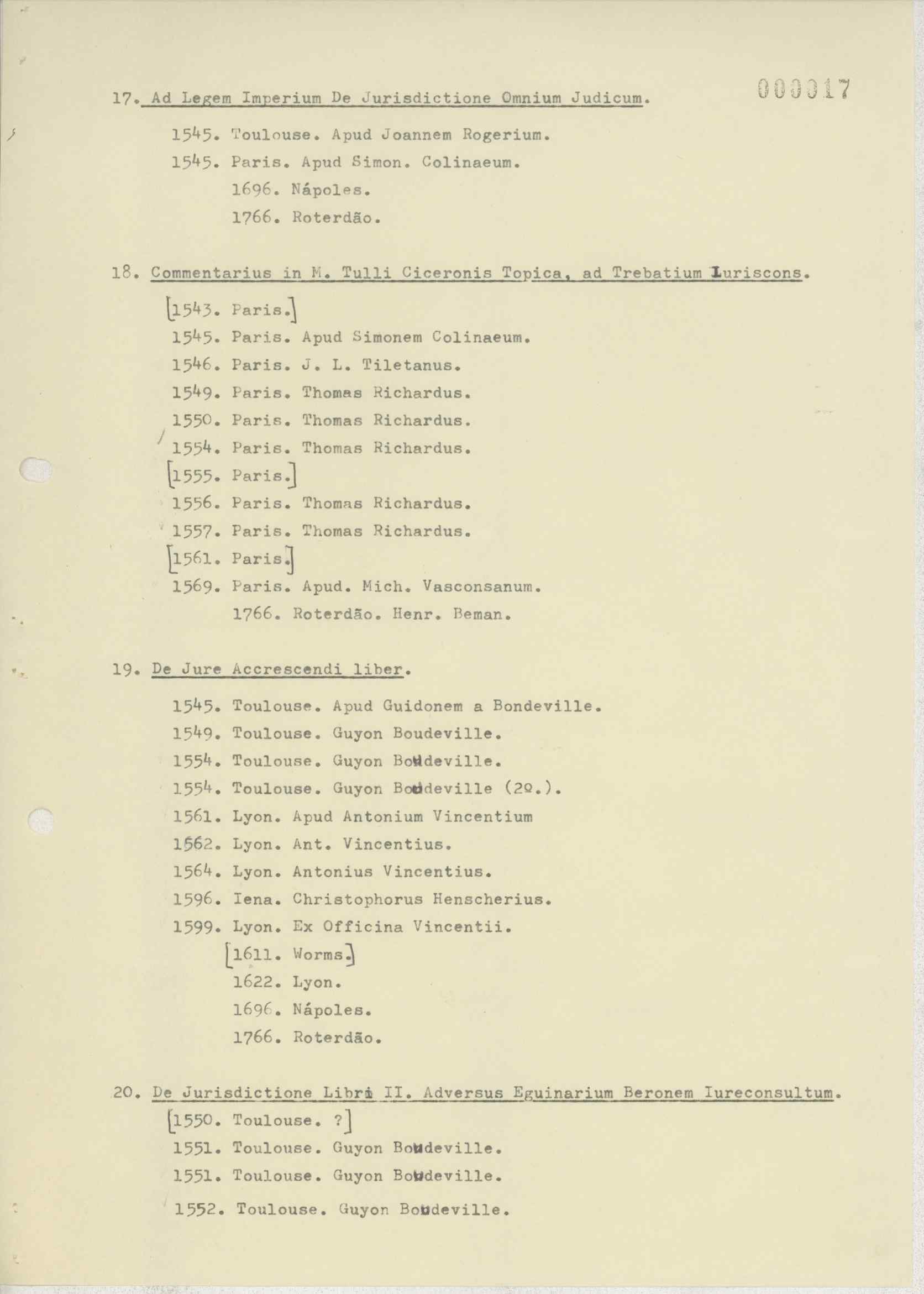 000017

17. Ad Legem Imperium De Jurisdictione Omnium Judicum.

1545. Toulouse. Apud Joannem Rogerium.
1545. Paris. Apud Simon. Colinaeum.
1696. Nápoles.
1766. Roterdão.

18. Commentarius in M. Tulli Ciceronis Topica, ad Trebatium Iuriscons.

[1543. Paris.]
1545. Paris. Apud Simonem Colinaeum.
1546. Paris. J. L. Tiletanus.
1549. Paris. Thomas Richardus.
1550. Paris. Thomas Richardus.
1554. Paris. Thomas Richardus.
[1555. Paris.]
1556. Paris. Thomas Richardus.
1557. Paris. Thomas Richardus.
[1561. Paris.]
1569. Paris. Apud. Mich. Vasconsanum.
1766. Roterdão. Henr. Beman.

19. De Jure Accrescendi liber.

1545. Toulouse. Apud Guidonem a Bondeville.
1549. Toulouse. Guyon Boudeville.
1554. Toulouse. Guyon Boudeville.
1554. Toulouse. Guyon Boudeville (2º.).
1561. Lyon. Apud Antonium Vincentium
1562. Lyon. Ant. Vincentius.
1564. Lyon. Antonius Vincentius.
1596. Iena. Christophorus Henscherius.
1599. Lyon. Ex Officina Vincentii.
[1611. Worms.]
1622. Lyon.
1696. Nápoles.
1766. Roterdão.

20. De Jurisdictione Libri II. Adversus Eguinarium Beronem Iureconsultum.
[1550. Toulouse. ?]
1551. Toulouse. Guyon Boudeville.
1551. Toulouse. Guyon Boudeville.
1552. Toulouse. Guyon Boudeville.